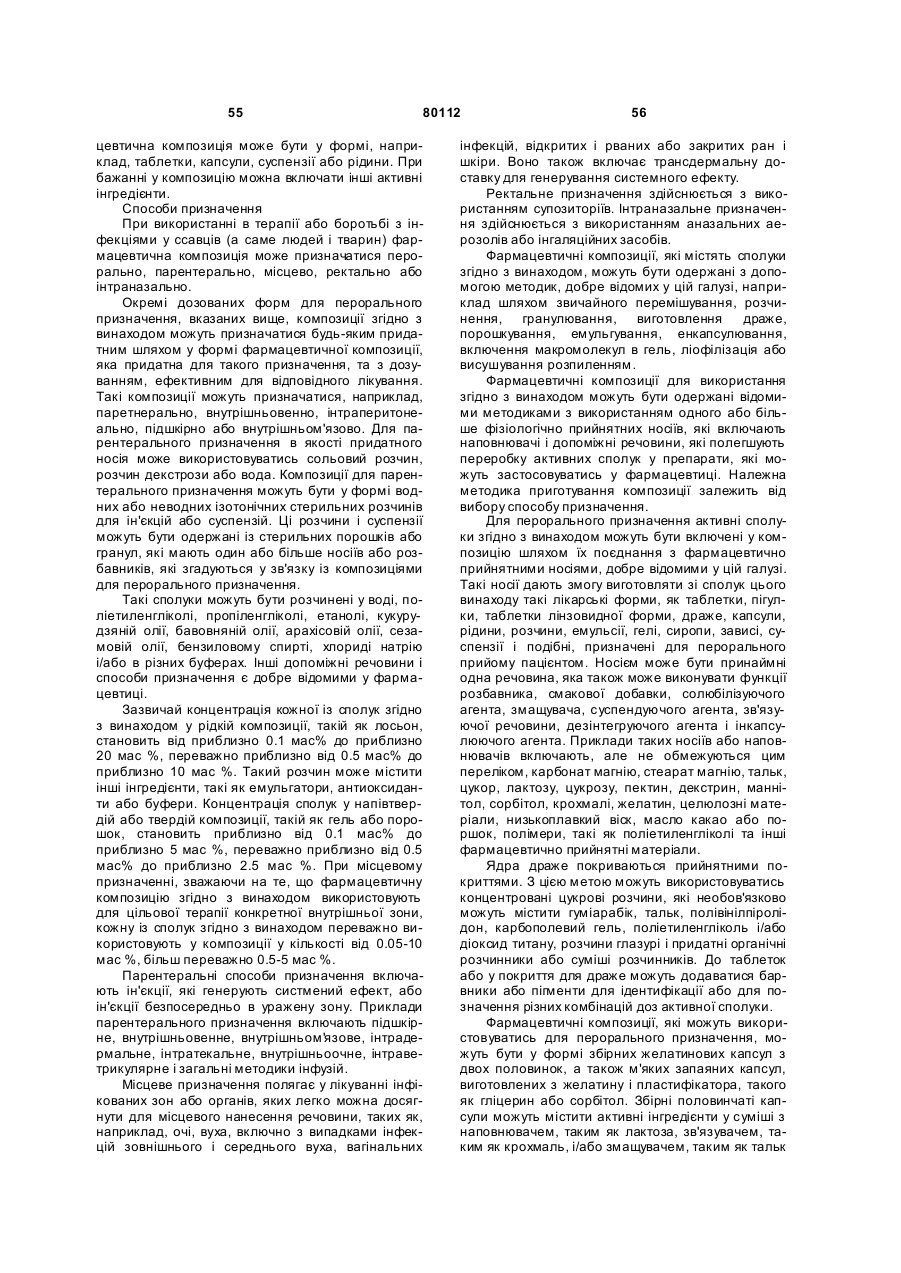 55 80112 56

цевтична композиція може бути у формі, наприклад, таблетки, капсули, суспензії або рідини. При бажанні у композицію можна включати інші активні інгредієнти.

Способи призначення

При використанні в терапії або боротьбі з інфекціями у ссавців (а саме людей і тварин) фармацевтична композиція може призначатися перорально, парентерально, місцево, ректально або інтраназально.

Окремі дозованих форм для перорального призначення, вказаних вище, композиції згідно з винаходом можуть призначатися будь-яким придатним шляхом у формі фармацевтичної композиції, яка придатна для такого призначення, та з дозуванням, ефективним для відповідного лікування. Такі композиції можуть призначатися, наприклад, паретнерально, внутрішньовенно, інтраперитонеально, підшкірно або внутрішньом'язово. Для парентерального призначення в якості придатного носія може використовуватись сольовий розчин, розчин декстрози або вода. Композиції для парентерального призначення можуть бути у формі водних або неводних ізотонічних стерильних розчинів для ін'єкцій або суспензій. Ці розчини і суспензії можуть бути одержані із стерильних порошків або гранул, які мають один або більше носіїв або розбавників, які згадуються у зв'язку із композиціями для перорального призначення.

Такі сполуки можуть бути розчинені у воді, поліетиленгліколі, пропіленгліколі, етанолі, кукурудзяній олії, бавовняній олії, арахісовій олії, сезамовій олії, бензиловому спирті, хлориді натрію і/або в різних буферах. Інші допоміжні речовини і способи призначення є добре відомими у фармацевтиці.

Зазвичай концентрація кожної із сполук згідно з винаходом у рідкій композиції, такій як лосьон, становить від приблизно 0.1 мас% до приблизно 20 мас %, переважно приблизно від 0.5 мас% до приблизно 10 мас %. Такий розчин може містити інші інгредієнти, такі як емульгатори, антиоксиданти або буфери. Концентрація сполук у напівтвердій або твердій композиції, такій як гель або порошок, становить приблизно від 0.1 мас% до приблизно 5 мас %, переважно приблизно від 0.5 мас% до приблизно 2.5 мас %. При місцевому призначенні, зважаючи на те, що фармацевтичну композицію згідно з винаходом використовують для цільової терапії конкретної внутрішньої зони, кожну із сполук згідно з винаходом переважно використовують у композиції у кількості від 0.05-10 мас %, більш переважно 0.5-5 мас %.

Парентеральні способи призначення включають ін'єкції, які генерують системний ефект, або ін'єкції безпосередньо в уражену зону. Приклади парентерального призначення включають підшкірне, внутрішньовенне, внутрішньом'язове, інтрадермальне, інтратекальне, внутрішньоочне, інтравентрикулярне і загальні методики інфузій.

Місцеве призначення полягає у лікуванні інфікованих зон або органів, яких легко можна досягнути для місцевого нанесення речовини, таких як, наприклад, очі, вуха, включно з випадками інфекцій зовнішнього і середнього вуха, вагінальних інфекцій, відкритих і рваних або закритих ран і шкіри. Воно також включає трансдермальну доставку для генерування системного ефекту.

Ректальне призначення здійснюється з використанням супозиторіїв. Інтраназальне призначення здійснюється з використанням аназальних аерозолів або інгаляційних засобів.

Фармацевтичні композиції, які містять сполуки згідно з винаходом, можуть бути одержані з допомогою методик, добре відомих у цій галузі, наприклад шляхом звичайного перемішування, розчинення, гранулювання, виготовлення драже, порошкування, емульгування, енкапсулювання, включення макромолекул в гель, ліофілізація або висушування розпиленням.

Фармацевтичні композиції для використання згідно з винаходом можуть бути одержані відомими методиками з використанням одного або більше фізіологічно прийнятних носіїв, які включають наповнювачі і допоміжні речовини, які полегшують переробку активних сполук у препарати, які можуть застосовуватись у фармацевтиці. Належна методика приготування композиції залежить від вибору способу призначення.

Для перорального призначення активні сполуки згідно з винаходом можуть бути включені у композицію шляхом їх поєднання з фармацевтично прийнятними носіями, добре відомими у цій галузі. Такі носії дають змогу виготовляти зі сполук цього винаходу такі лікарські форми, як таблетки, пігулки, таблетки лінзовидної форми, драже, капсули, рідини, розчини, емульсії, гелі, сиропи, зависі, суспензії і подібні, призначені для перорального прийому пацієнтом. Носієм може бути принаймні одна речовина, яка також може виконувати функції розбавника, смакової добавки, солюбілізуючого агента, змащувача, суспендуючого агента, зв'язуючої речовини, дезінтегруючого агента і інкапсулюючого агента. Приклади таких носіїв або наповнювачів включають, але не обмежуються цим переліком, карбонат магнію, стеарат магнію, тальк, цукор, лактозу, цукрозу, пектин, декстрин, маннітол, сорбітол, крохмалі, желатин, целюлозні матеріали, низькоплавкий віск, масло какао або порошок, полімери, такі як поліетиленгліколі та інші фармацевтично прийнятні матеріали.

Ядра драже покриваються прийнятними покриттями. З цією метою можуть використовуватись концентровані цукрові розчини, які необов'язково можуть містити гуміарабік, тальк, полівінілпіролідон, карбополевий гель, поліетиленгліколь і/або діоксид титану, розчини глазурі і придатні органічні розчинники або суміші розчинників. До таблеток або у покриття для драже можуть додаватися барвники або пігменти для ідентифікації або для позначення різних комбінацій доз активної сполуки.

Фармацевтичні композиції, які можуть використовуватись для перорального призначення, можуть бути у формі збірних желатинових капсул з двох половинок, а також м'яких запаяних капсул, виготовлених з желатину і пластифікатора, такого як гліцерин або сорбітол. Збірні половинчаті капсули можуть містити активні інгредієнти у суміші з наповнювачем, таким як лактоза, зв'язувачем, таким як крохмаль, і/або змащувачем, таким як тальк